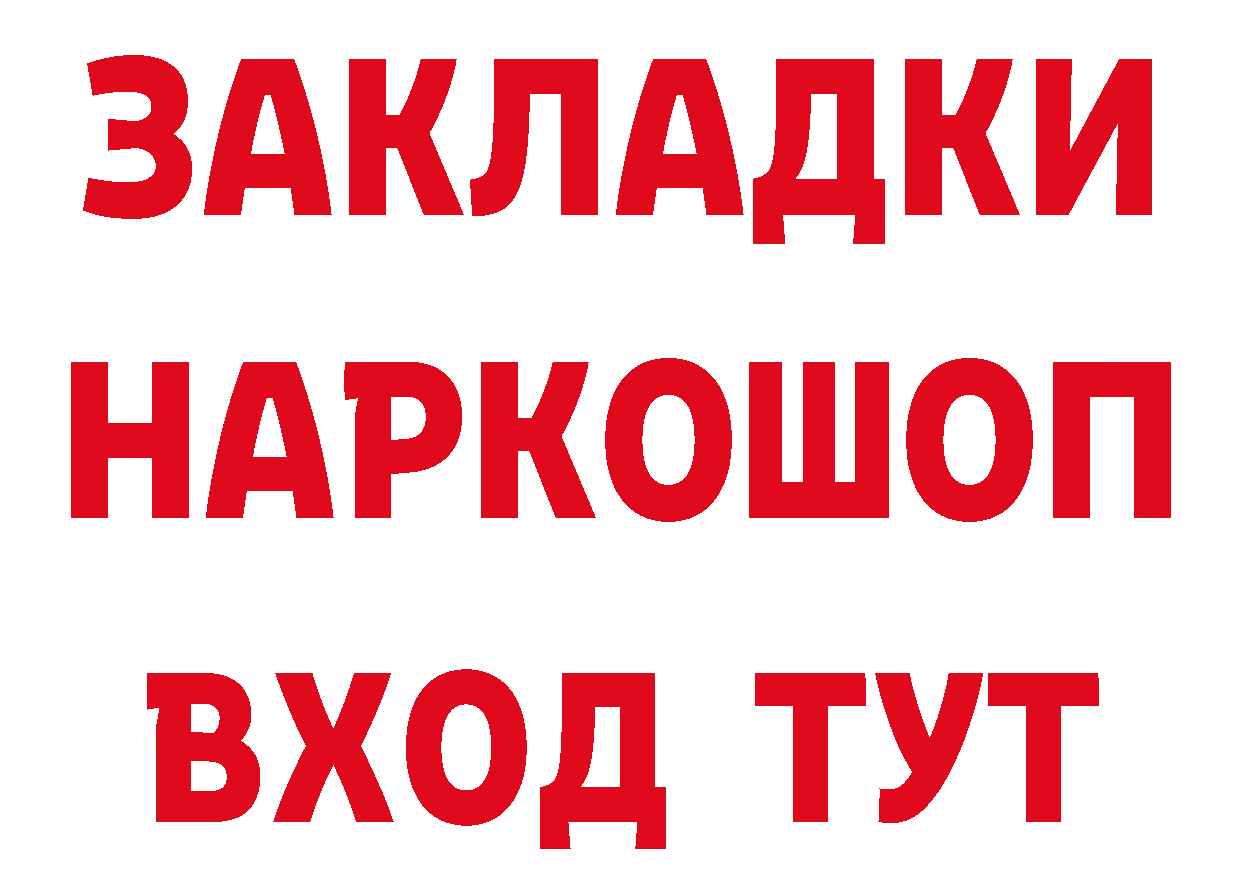 ЗАКЛАДКИ НАРКОШОП ВХОД ТУТ